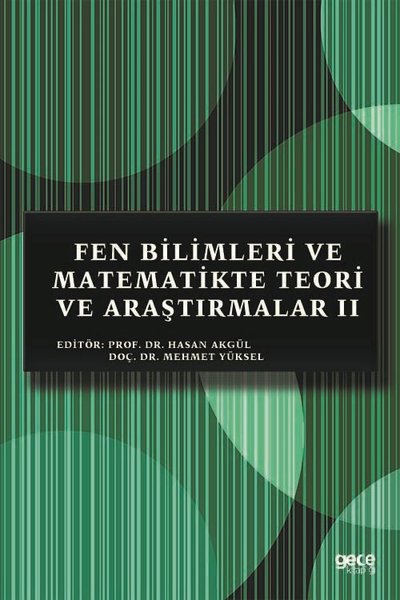 FEN BİLİMLERİ VE MATEMATİKTE TEORİ VE ARAŞTIRMALAR II

EDİTÖR: PROF. DR. HASAN AKGÜL
DOÇ. DR. MEHMET YÜKSEL

gece kitaplığı